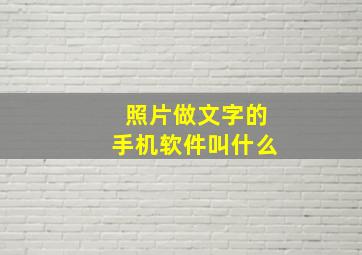 照片做文字的
手机软件叫什么